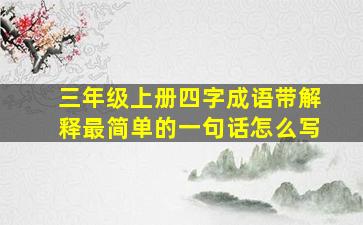 三年级上册四字成语带解释最简单的一句话怎么写